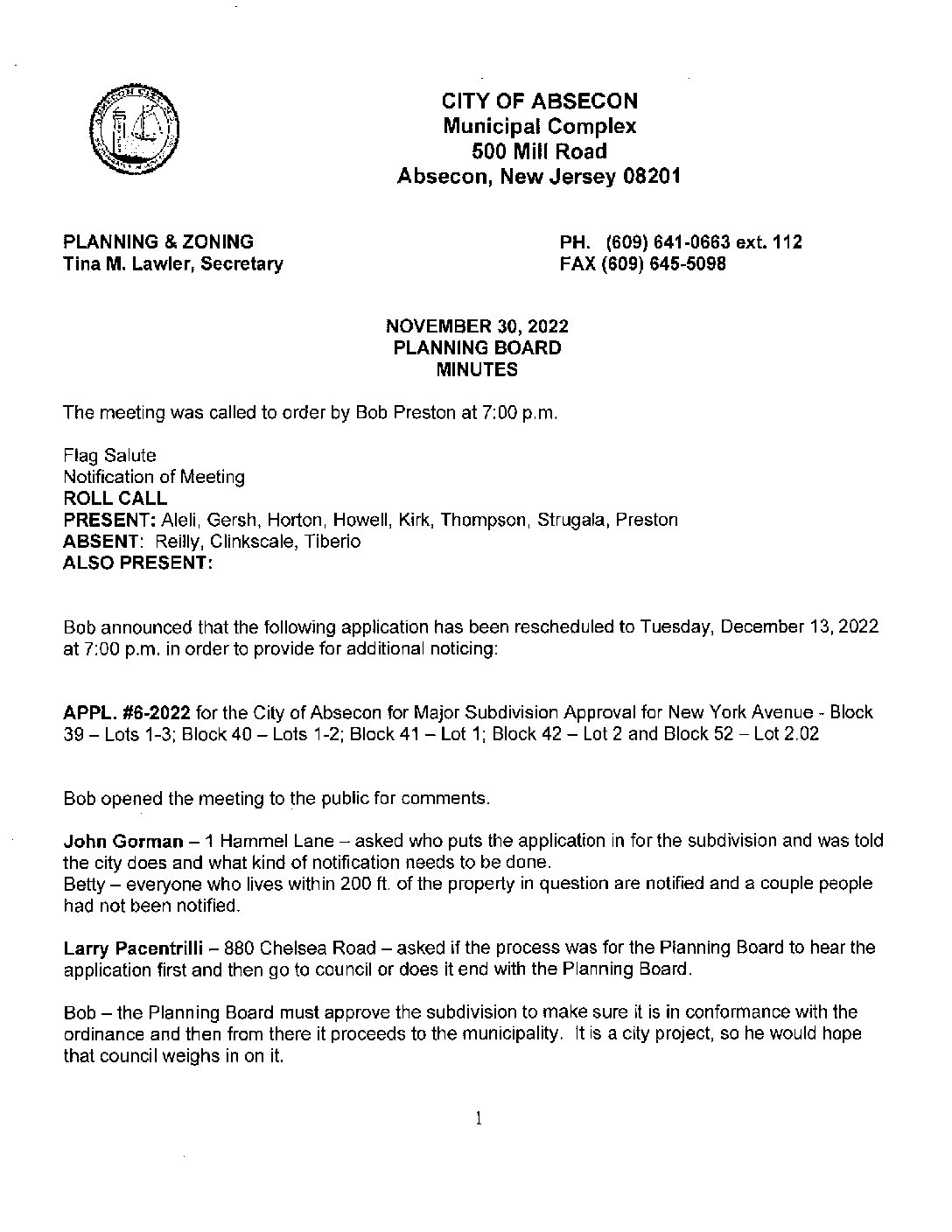 CITY OF ABSECON
Municipal Complex
500 Mill Road
Absecon, New Jersey 08201

PLANNING & ZONING
Tina M. Lawler, Secretary

PH. (609) 641-0663 ext. 112
FAX (609) 645-5098

NOVEMBER 30, 2022
PLANNING BOARD
MINUTES

The meeting was called to order by Bob Preston at 7:00 p.m.

Flag Salute
Notification of Meeting
ROLL CALL
PRESENT: Aleli, Gersh, Horton, Howell, Kirk, Thompson, Strugala, Preston
ABSENT: Reilly, Clinkscale, Tiberio
ALSO PRESENT:

Bob announced that the following application has been rescheduled to Tuesday, December 13, 2022 at 7:00 p.m. in order to provide for additional noticing:

APPL. #6-2022 for the City of Absecon for Major Subdivision Approval for New York Avenue - Block 39 – Lots 1-3; Block 40 – Lots 1-2; Block 41 – Lot 1; Block 42 – Lot 2 and Block 52 – Lot 2.02

Bob opened the meeting to the public for comments.

John Gorman – 1 Hammel Lane – asked who puts the application in for the subdivision and was told the city does and what kind of notification needs to be done.
Betty – everyone who lives within 200 ft. of the property in question are notified and a couple people had not been notified.

Larry Pacentrilli – 880 Chelsea Road – asked if the process was for the Planning Board to hear the application first and then go to council or does it end with the Planning Board.

Bob – the Planning Board must approve the subdivision to make sure it is in conformance with the ordinance and then from there it proceeds to the municipality. It is a city project, so he would hope that council weighs in on it.

1